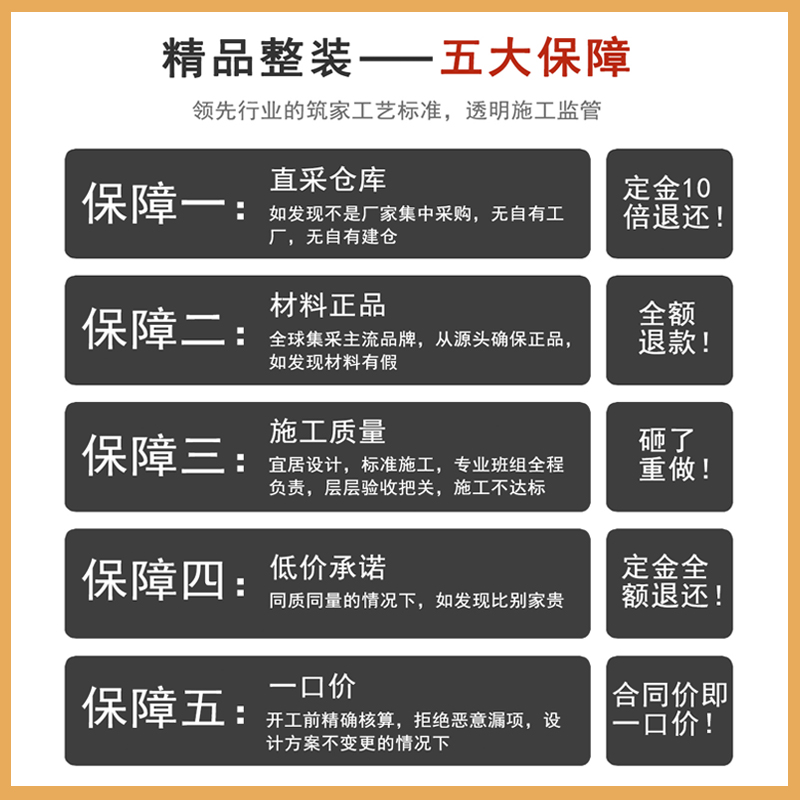 精品整装——五大保障

领先行业的筑家工艺标准，透明施工监管

保障一：

直采仓库

如发现不是厂家集中采购，无自有工厂，无自有建仓

定金10倍退还！

保障二：

材料正品

全球集采主流品牌，从源头确保正品，如发现材料有假

全额退款！

保障三：

施工质量

宜居设计，标准施工，专业班组全程负责，层层验收把关，施工不达标

砸了重做！

保障四：

低价承诺

同质同量的情况下，如发现比别家贵

定金全额退还！

保障五：

一口价

开工前精确核算，拒绝恶意漏项，设计方案不变更的情况下

合同价即一口价！